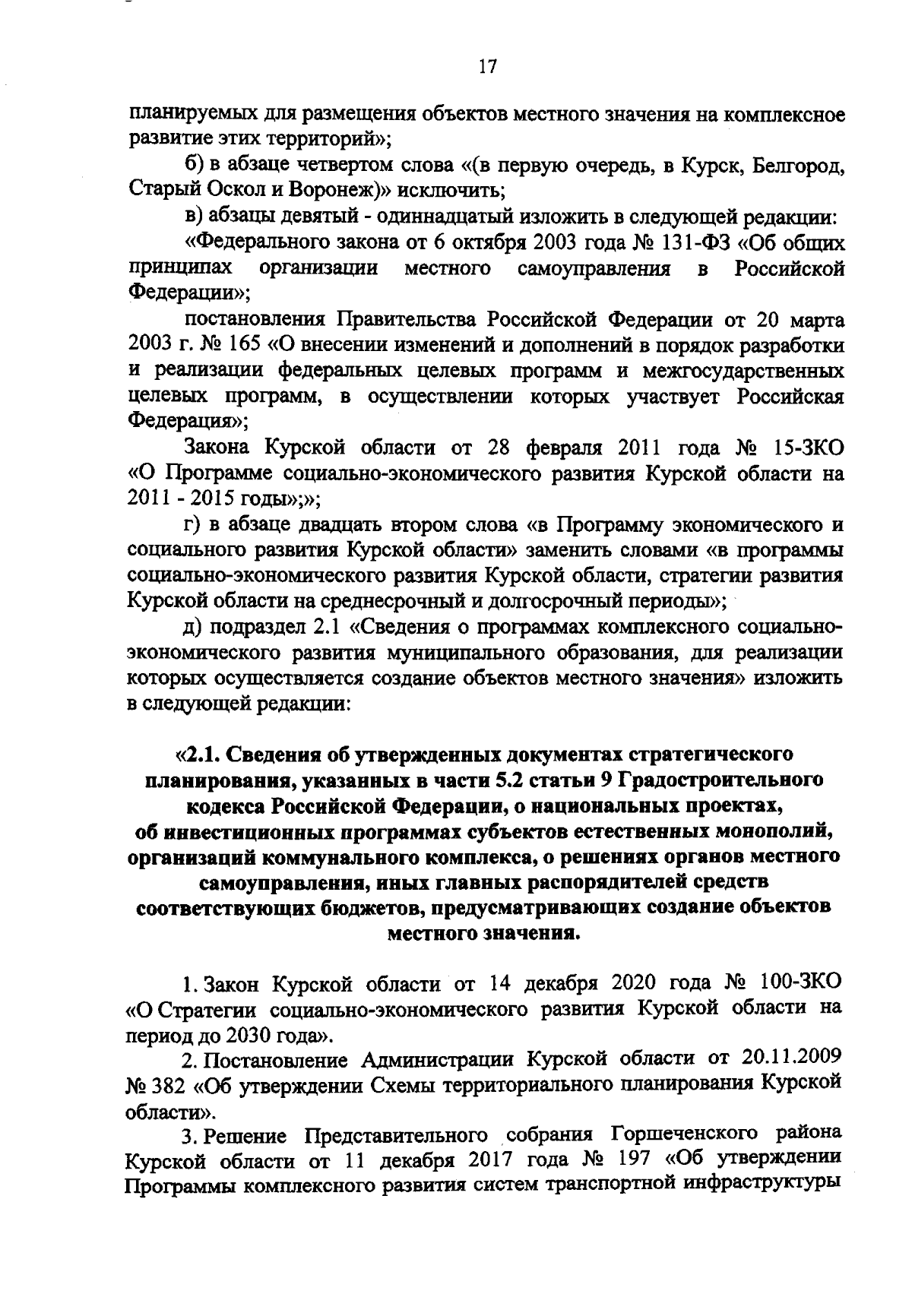 17

планируемых для размещения объектов местного значения на комплексное развитие этих территорий»;

б) в абзаце четвертом слова «(в первую очередь, в Курск, Белгород, Старый Оскол и Воронеж)» исключить;

в) абзацы девятый - одиннадцатый изложить в следующей редакции:

«Федерального закона от 6 октября 2003 года № 131-ФЗ «Об общих принципах организации местного самоуправления в Российской Федерации»;

постановления Правительства Российской Федерации от 20 марта 2003 г. № 165 «О внесении изменений и дополнений в порядок разработки и реализации федеральных целевых программ и межгосударственных целевых программ, в осуществлении которых участвует Российская Федерация»;

Закона Курской области от 28 февраля 2011 года № 15-ЗКО «О Программе социально-экономического развития Курской области на 2011 - 2015 годы»;»;

г) в абзаце двадцать втором слова «в Программу экономического и социального развития Курской области» заменить словами «в программы социально-экономического развития Курской области, стратегии развития Курской области на среднесрочный и долгосрочный периоды»;

д) подраздел 2.1 «Сведения о программах комплексного социально-экономического развития муниципального образования, для реализации которых осуществляется создание объектов местного значения» изложить в следующей редакции:

«2.1. Сведения об утвержденных документах стратегического планирования, указанных в части 5.2 статьи 9 Градостроительного кодекса Российской Федерации, о национальных проектах, об инвестиционных программах субъектов естественных монополий, организаций коммунального комплекса, о решениях органов местного самоуправления, иных главных распорядителей средств соответствующих бюджетов, предусматривающих создание объектов местного значения.

1. Закон Курской области от 14 декабря 2020 года № 100-ЗКО «О Стратегии социально-экономического развития Курской области на период до 2030 года».

2. Постановление Администрации Курской области от 20.11.2009 № 382 «Об утверждении Схемы территориального планирования Курской области».

3. Решение Представительного собрания Горшеченского района Курской области от 11 декабря 2017 года № 197 «Об утверждении Программы комплексного развития систем транспортной инфраструктуры